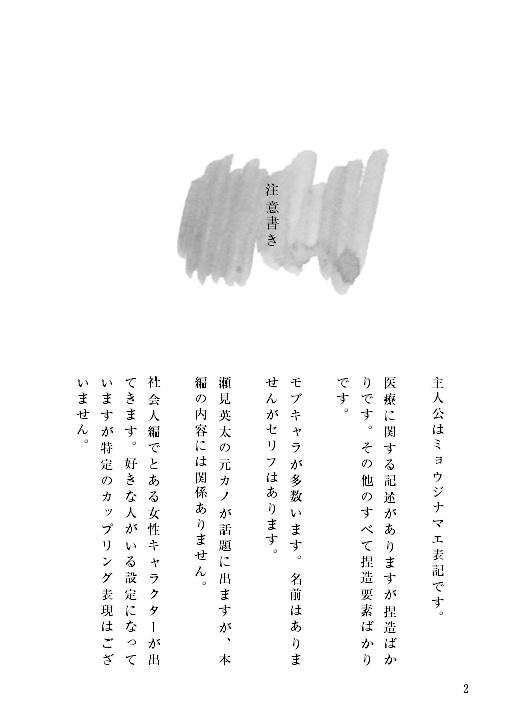 注意書き

主人公はミョウジナマエ表記です。

医療に関する記述がありますが捏造ばかりです。その他のすべて捏造要素ばかりです。

モブキャラが多数います。名前はありませんがセリフはあります。

瀬見英太の元カノが話題に出ますが、本編の内容には関係ありません。

社会人編でとある女性キャラクターが出てきます。好きな人がいる設定になっていますが特定のカップリング表現はございません。

2